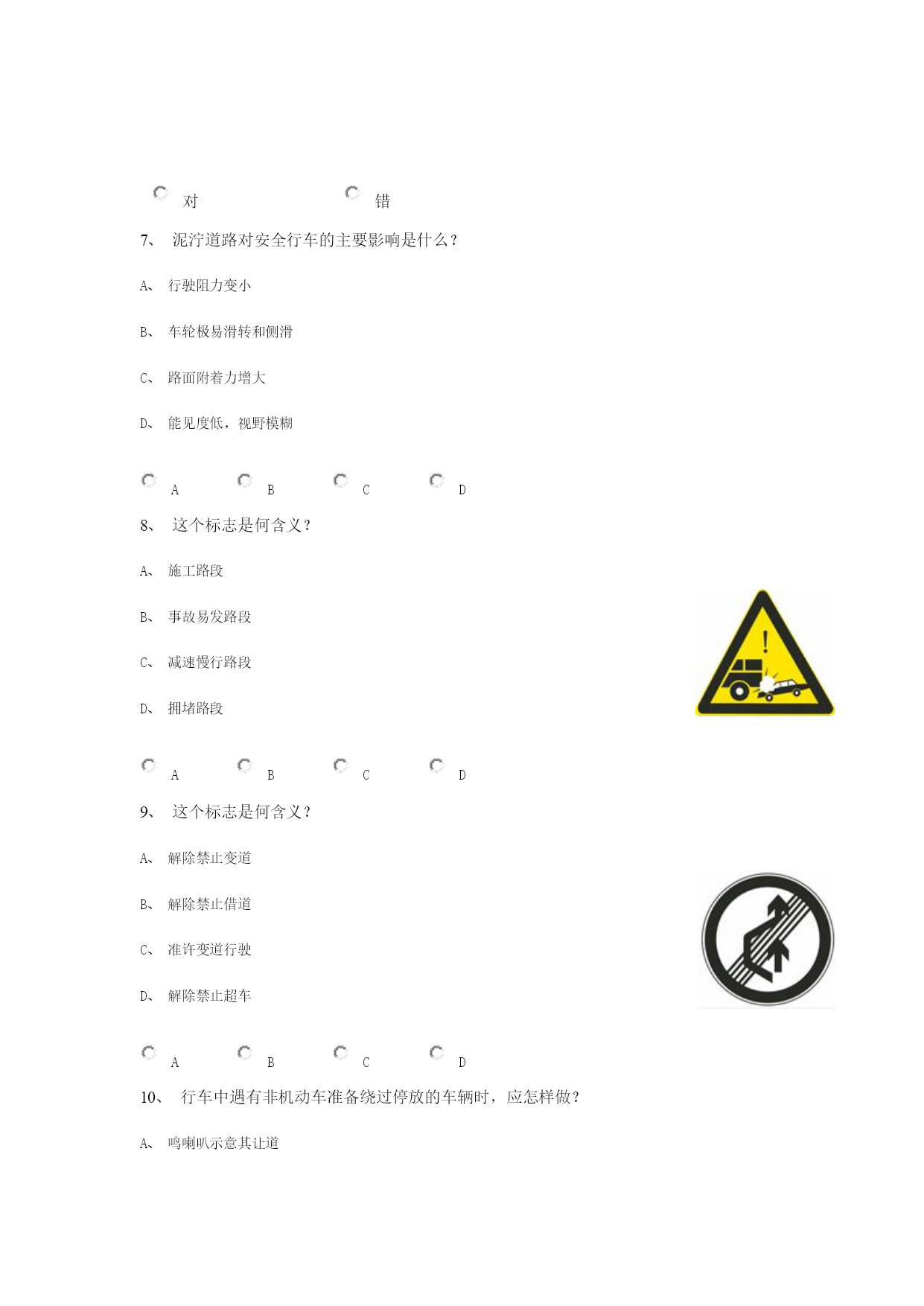 对 错

7、 泥泞道路对安全行车的主要影响是什么？

A、 行驶阻力变小

B、 车轮极易滑转和侧滑

C、 路面附着力增大

D、 能见度低，视野模糊

A B C D

8、 这个标志是何含义？

A、 施工路段

B、 事故易发路段

C、 减速慢行路段

D、 拥堵路段

A B C D

9、 这个标志是何含义？

A、 解除禁止变道

B、 解除禁止借道

C、 准许变道行驶

D、 解除禁止超车

A B C D

10、 行车中遇有非机动车准备绕过停放的车辆时，应怎样做？

A、 鸣喇叭示意其让道